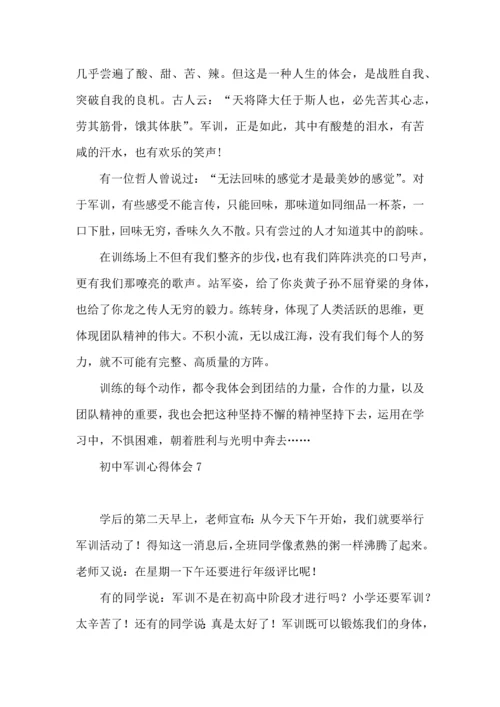 几乎尝遍了酸、甜、苦、辣。但这是一种人生的体会，是战胜自我、突破自我的良机。古人云：“天将降大任于斯人也，必先苦其心志，劳其筋骨，饿其体肤”。军训，正是如此，其中有酸楚的泪水，有苦咸的汗水，也有欢乐的笑声！

有一位哲人曾说过：“无法回味的感觉才是最美妙的感觉”。对于军训，有些感受不能言传，只能回味，那味道如同细品一杯茶，一口下肚，回味无穷，香味久久不散。只有尝过的人才知道其中的韵味。

在训练场上不但有我们整齐的步伐，也有我们阵阵洪亮的口号声，更有我们那嘹亮的歌声。站军姿，给了你炎黄子孙不屈脊梁的身体，也给了你龙之传人无穷的毅力。练转身，体现了人类活跃的思维，更体现团队精神的伟大。不积小流，无以成江海，没有我们每个人的努力，就不可能有完整、高质量的方阵。

训练的每个动作，都令我体会到团结的力量，合作的力量，以及团队精神的重要，我也会把这种坚持不懈的精神坚持下去，运用在学习中，不惧困难，朝着胜利与光明中奔去……

初中军训心得体会 7

学后的第二天早上，老师宣布：从今天下午开始，我们就要举行军训活动了！得知这一消息后，全班同学像煮熟的粥一样沸腾了起来。老师又说：在星期一下午还要进行年级评比呢！

有的同学说：军训不是在初高中阶段才进行吗？小学还要军训？太辛苦了！还有的同学说：真是太好了！军训既可以锻炼我们的身体，